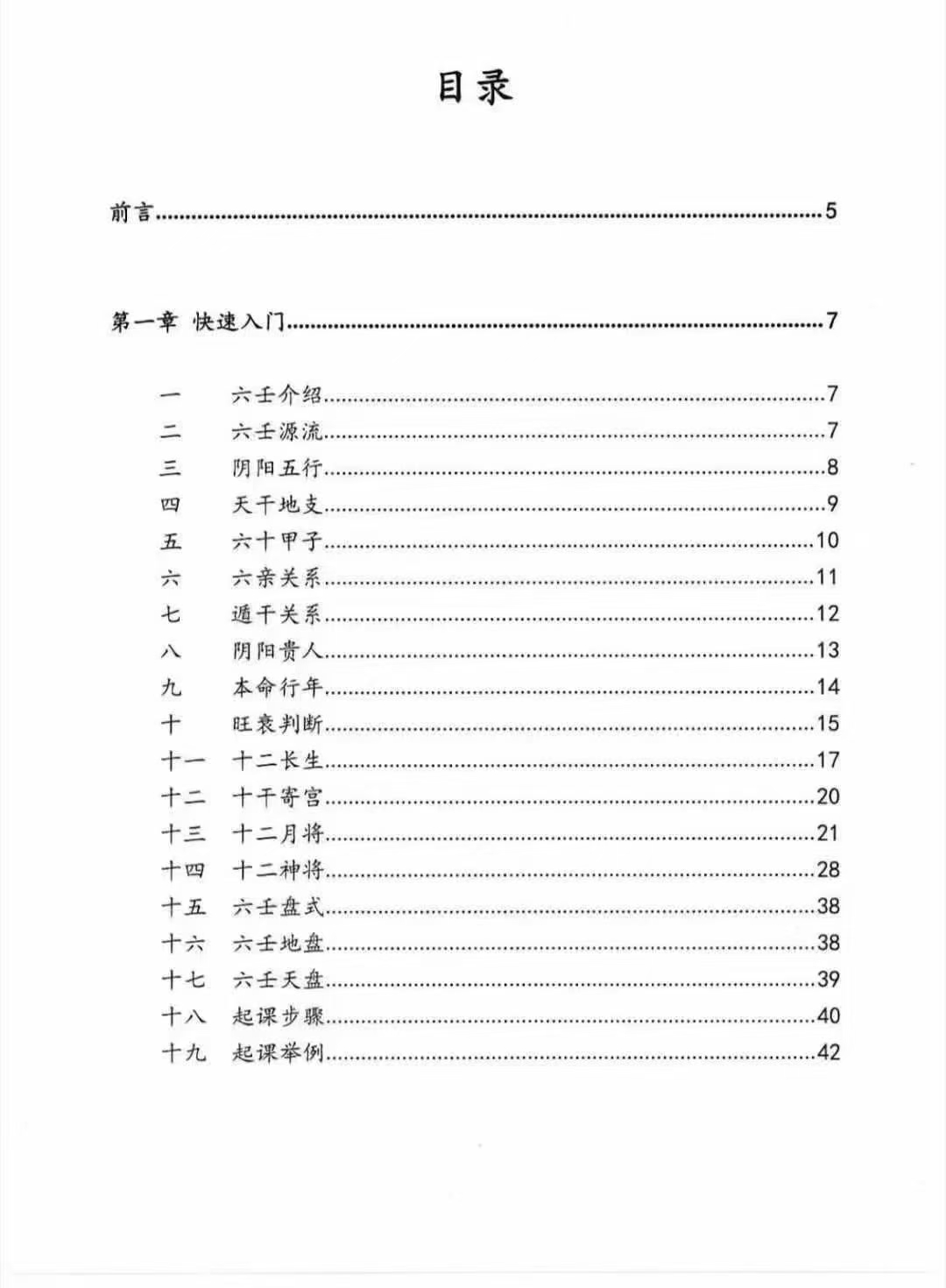 目录

前言..........5

第一章 快速入门..........7

一 六壬介绍..........7
二 六壬源流..........7
三 阴阳五行..........8
四 天干地支..........9
五 六十甲子..........10
六 六亲关系..........11
七 遁干关系..........12
八 阴阳贵人..........13
九 本命行年..........14
十 旺衰判断..........15
十一 十二长生..........17
十二 十干寄宫..........20
十三 十二月将..........21
十四 十二神将..........28
十五 六壬盘式..........38
十六 六壬地盘..........38
十七 六壬天盘..........39
十八 起课步骤..........40
十九 起课举例..........42